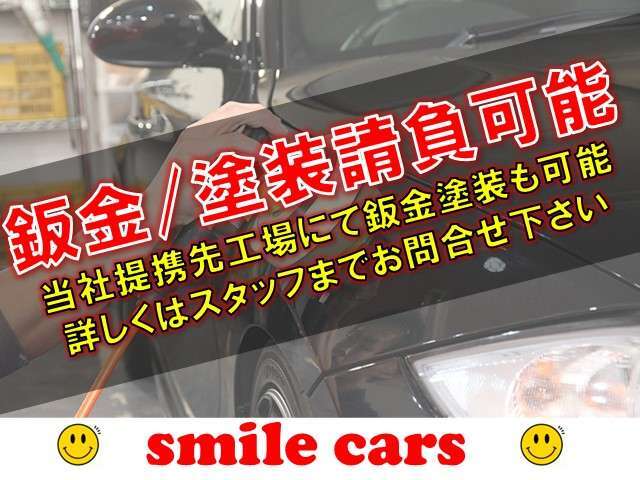 鈑金／塗装請負可能
当社提携先工場にて鈑金塗装も可能
詳しくはスタッフまでお問合せ下さい

smile cars